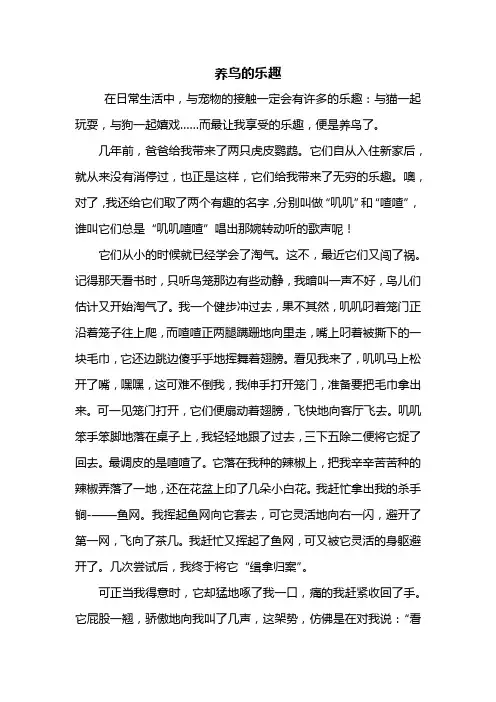 养鸟的乐趣

在日常生活中，与宠物的接触一定会有许多的乐趣：与猫一起玩耍，与狗一起嬉戏……而最让我享受的乐趣，便是养鸟了。

几年前，爸爸给我带来了两只虎皮鹦鹉。它们自从入住新家后，就从来没有消停过，也正是这样，它们给我带来了无穷的乐趣。噢，对了，我还给它们取了两个有趣的名字，分别叫做“叽叽”和“喳喳”，谁叫它们总是“叽叽喳喳”唱出那婉转动听的歌声呢！

它们从小的时候就已经学会了淘气。这不，最近它们又闯了祸。记得那天看书时，只听鸟笼那边有些动静，我暗叫一声不好，鸟儿们估计又开始淘气了。我一个健步冲过去，果不其然，叽叽叼着笼门正沿着笼子往上爬，而喳喳正两腿蹒跚地向里走，嘴上叼着被撕下的一块毛巾，它还边跳边傻乎乎地挥舞着翅膀。看见我来了，叽叽马上松开了嘴，嘿嘿，这可难不倒我，我伸手打开笼门，准备要把毛巾拿出来。可一见笼门打开，它们便扇动着翅膀，飞快地向客厅飞去。叽叽笨手笨脚地落在桌子上，我轻轻地跟了过去，三下五除二便将它捉了回去。最调皮的是喳喳了。它落在我种的辣椒上，把我辛辛苦苦种的辣椒弄落了一地，还在花盆上印了几朵小白花。我赶忙拿出我的杀手锏-——鱼网。我挥起鱼网向它套去，可它灵活地向右一闪，避开了第一网，飞向了茶几。我赶忙又挥起了鱼网，可又被它灵活的身躯避开了。几次尝试后，我终于将它“缉拿归案”。

可正当我得意时，它却猛地啄了我一口，痛的我赶紧收回了手。它屁股一翘，骄傲地向我叫了几声，这架势，仿佛是在对我说：“看